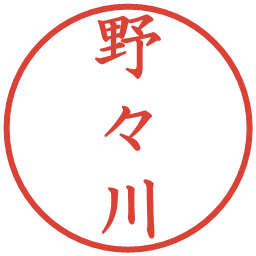 野々川